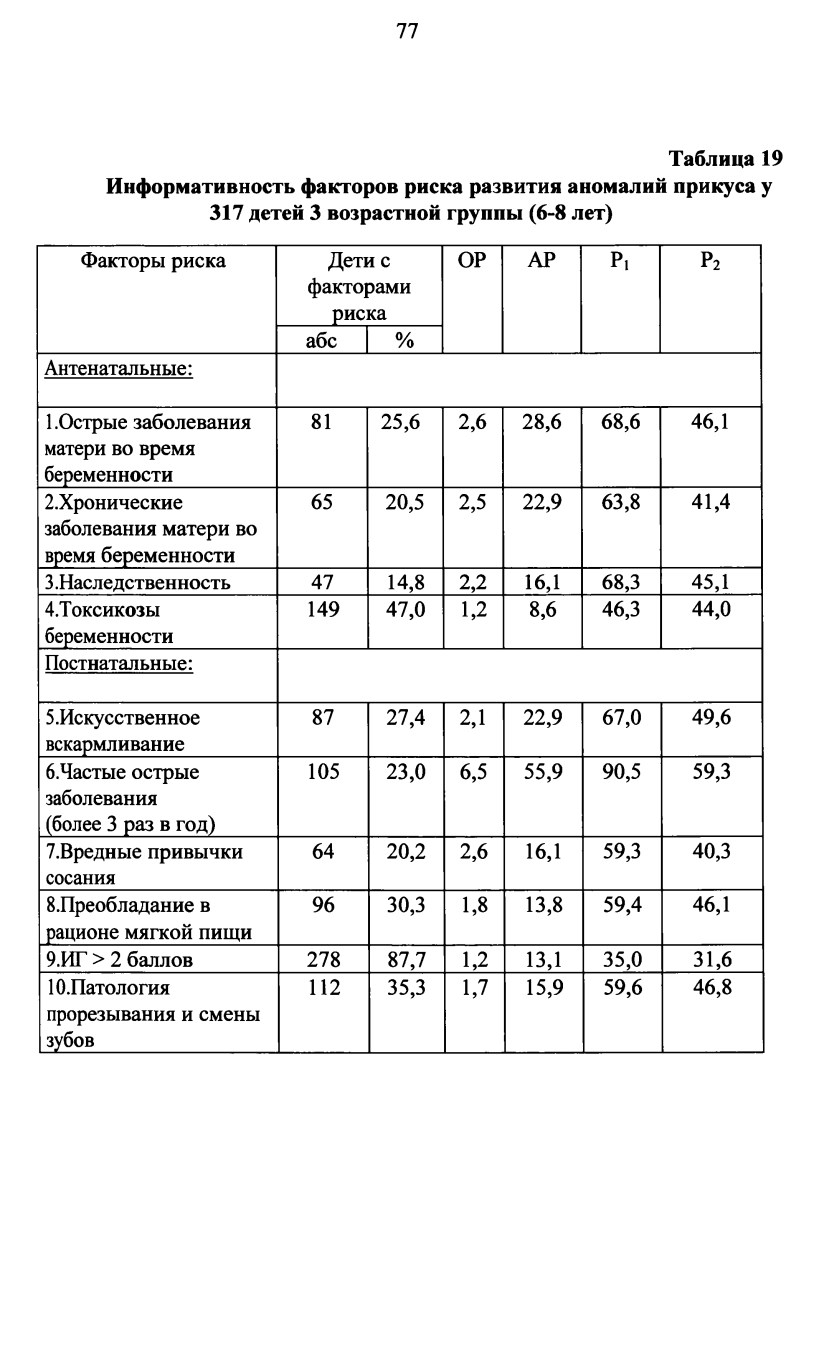 77

Таблица 19

Информативность факторов риска развития аномалий прикуса у 317 детей 3 возрастной группы (6-8 лет)

| Факторы риска | Дети с факторами риска абс | Дети с факторами риска % | ОР | АР | $P_1$ | $P_2$ |
|---|---|---|---|---|---|---|
| Антенатальные: | | | | | | |
| 1.Острые заболевания матери во время беременности | 81 | 25,6 | 2,6 | 28,6 | 68,6 | 46,1 |
| 2.Хронические заболевания матери во время беременности | 65 | 20,5 | 2,5 | 22,9 | 63,8 | 41,4 |
| 3.Наследственность | 47 | 14,8 | 2,2 | 16,1 | 68,3 | 45,1 |
| 4.Токсикозы беременности | 149 | 47,0 | 1,2 | 8,6 | 46,3 | 44,0 |
| Постнатальные: | | | | | | |
| 5.Искусственное вскармливание | 87 | 27,4 | 2,1 | 22,9 | 67,0 | 49,6 |
| 6.Частые острые заболевания (более 3 раз в год) | 105 | 23,0 | 6,5 | 55,9 | 90,5 | 59,3 |
| 7.Вредные привычки сосания | 64 | 20,2 | 2,6 | 16,1 | 59,3 | 40,3 |
| 8.Преобладание в рационе мягкой пищи | 96 | 30,3 | 1,8 | 13,8 | 59,4 | 46,1 |
| 9.ИГ > 2 баллов | 278 | 87,7 | 1,2 | 13,1 | 35,0 | 31,6 |
| 10.Патология прорезывания и смены зубов | 112 | 35,3 | 1,7 | 15,9 | 59,6 | 46,8 |